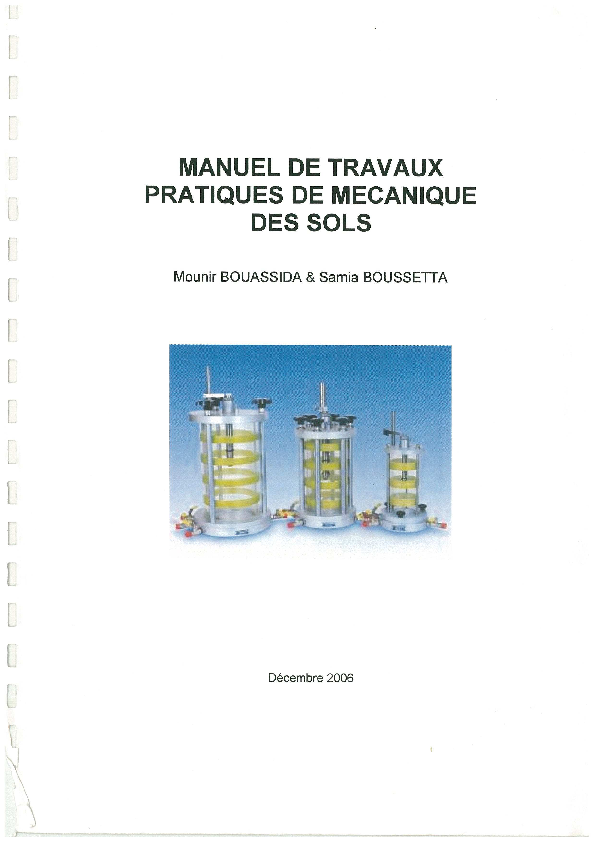 MANUEL DE TRAVAUX PRATIQUES DE MECANIQUE DES SOLS

Mounir BOUASSIDA & Samia BOUSSETTA

Décembre 2006